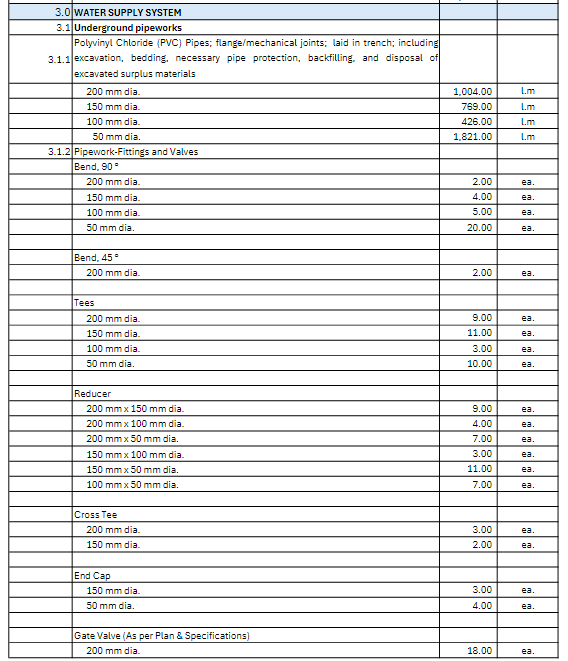 | | | | |
|---|---|---|---|
| 3.0 | WATER SUPPLY SYSTEM | | |
| 3.1 | Underground pipeworks | | |
| 3.1.1 | Polyvinyl Chloride (PVC) Pipes; flange/mechanical joints; laid in trench; including excavation, bedding, necessary pipe protection, backfilling, and disposal of excavated surplus materials | | |
| | 200 mm dia. | 1,004.00 | l.m |
| | 150 mm dia. | 769.00 | l.m |
| | 100 mm dia. | 426.00 | l.m |
| | 50 mm dia. | 1,821.00 | l.m |
| 3.1.2 | Pipework-Fittings and Valves | | |
| | Bend, 90 ° | | |
| | 200 mm dia. | 2.00 | ea. |
| | 150 mm dia. | 4.00 | ea. |
| | 100 mm dia. | 5.00 | ea. |
| | 50 mm dia. | 20.00 | ea. |
| | | | |
| | Bend, 45 ° | | |
| | 200 mm dia. | 2.00 | ea. |
| | | | |
| | Tees | | |
| | 200 mm dia. | 9.00 | ea. |
| | 150 mm dia. | 11.00 | ea. |
| | 100 mm dia. | 3.00 | ea. |
| | 50 mm dia. | 10.00 | ea. |
| | | | |
| | Reducer | | |
| | 200 mm x 150 mm dia. | 9.00 | ea. |
| | 200 mm x 100 mm dia. | 4.00 | ea. |
| | 200 mm x 50 mm dia. | 7.00 | ea. |
| | 150 mm x 100 mm dia. | 3.00 | ea. |
| | 150 mm x 50 mm dia. | 11.00 | ea. |
| | 100 mm x 50 mm dia. | 7.00 | ea. |
| | | | |
| | Cross Tee | | |
| | 200 mm dia. | 3.00 | ea. |
| | 150 mm dia. | 2.00 | ea. |
| | | | |
| | End Cap | | |
| | 150 mm dia. | 3.00 | ea. |
| | 50 mm dia. | 4.00 | ea. |
| | | | |
| | Gate Valve (As per Plan & Specifications) | | |
| | 200 mm dia. | 18.00 | ea. |